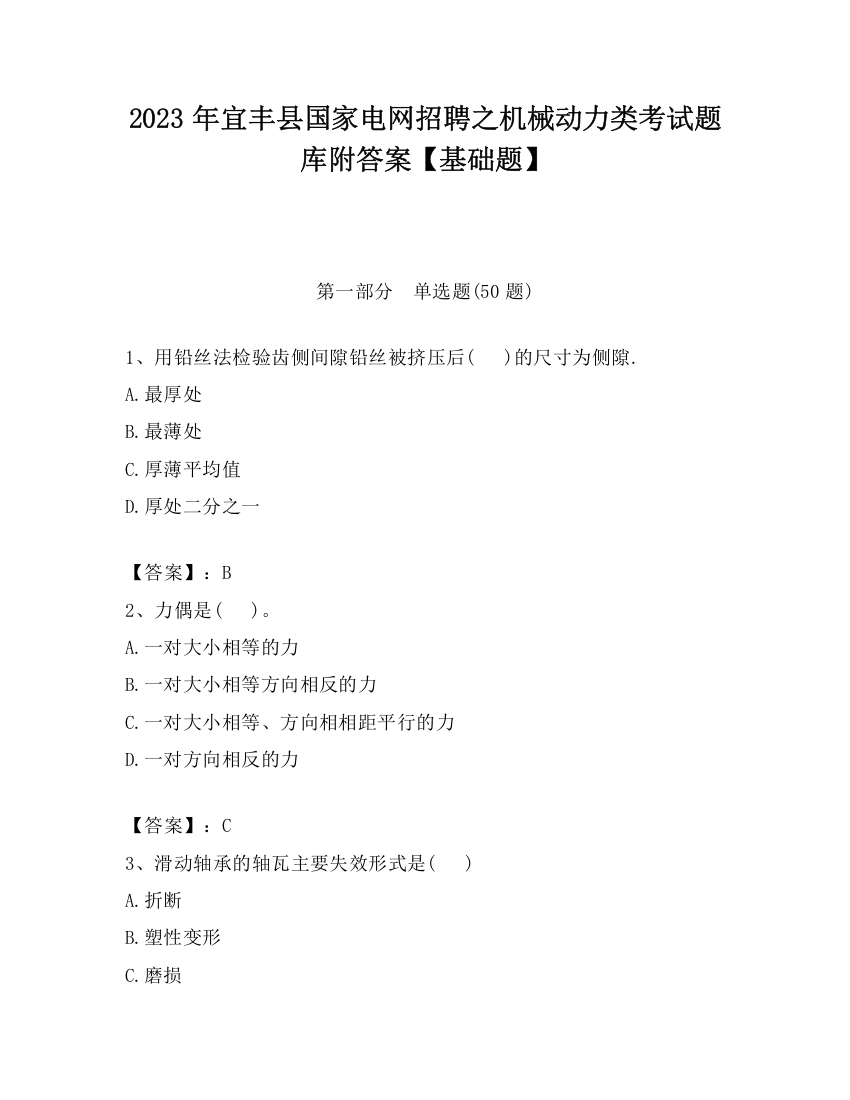 2023 年宜丰县国家电网招聘之机械动力类考试题库附答案【基础题】

第一部分　单选题(50 题)

1、用铅丝法检验齿侧间隙铅丝被挤压后(　　)的尺寸为侧隙.

A.最厚处

B.最薄处

C.厚薄平均值

D.厚处二分之一

【答案】：B

2、力偶是(　　)。

A.一对大小相等的力

B.一对大小相等方向相反的力

C.一对大小相等、方向相相距平行的力

D.一对方向相反的力

【答案】：C

3、滑动轴承的轴瓦主要失效形式是(　　)

A.折断

B.塑性变形

C.磨损